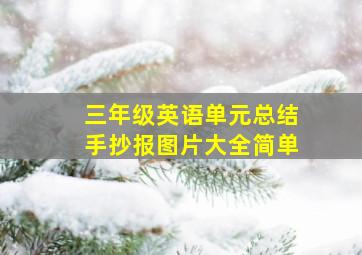 三年级英语单元总结
手抄报图片大全简单